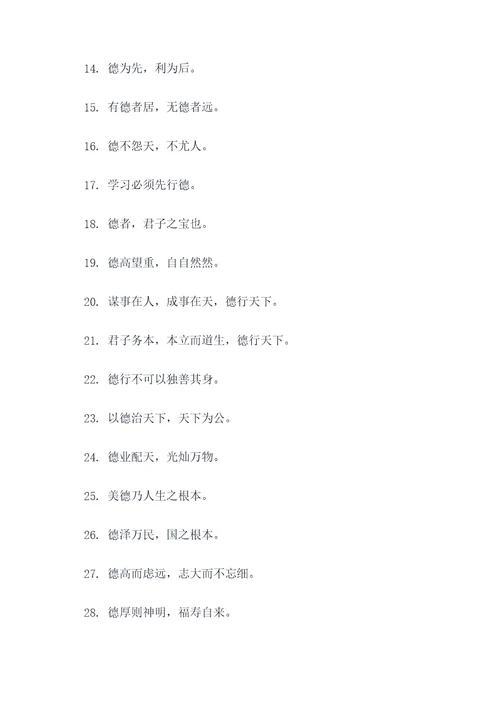 14. 德为先，利为后。

15. 有德者居，无德者远。

16. 德不怨天，不尤人。

17. 学习必须先行德。

18. 德者，君子之宝也。

19. 德高望重，自自然然。

20. 谋事在人，成事在天，德行天下。

21. 君子务本，本立而道生，德行天下。

22. 德行不可以独善其身。

23. 以德治天下，天下为公。

24. 德业配天，光灿万物。

25. 美德乃人生之根本。

26. 德泽万民，国之根本。

27. 德高而虑远，志大而不忘细。

28. 德厚则神明，福寿自来。